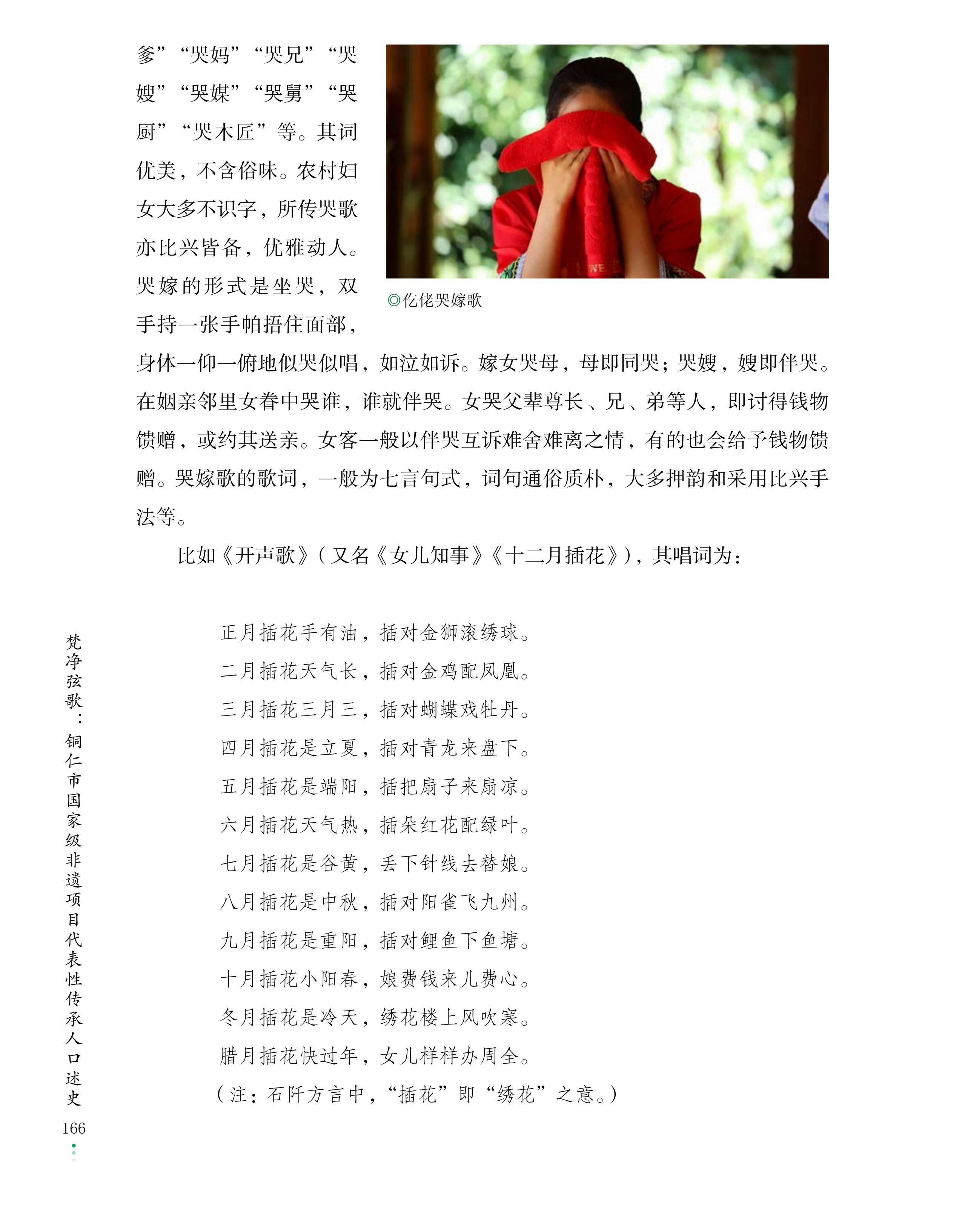 爹”“哭妈”“哭兄”“哭嫂”“哭媒”“哭舅”“哭厨”“哭木匠”等。其词优美，不含俗味。农村妇女大多不识字，所传哭歌亦比兴皆备，优雅动人。哭嫁的形式是坐哭，双手持一张手帕捂住面部，身体一仰一俯地似哭似唱，如泣如诉。嫁女哭母，母即同哭；哭嫂，嫂即伴哭。在姻亲邻里女眷中哭谁，谁就伴哭。女哭父辈尊长、兄、弟等人，即讨得钱物馈赠，或约其送亲。女客一般以伴哭互诉难舍难离之情，有的也会给予钱物馈赠。哭嫁歌的歌词，一般为七言句式，词句通俗质朴，大多押韵和采用比兴手法等。

◎仡佬哭嫁歌

比如《开声歌》（又名《女儿知事》《十二月插花》），其唱词为：

正月插花手有油，插对金狮滚绣球。
二月插花天气长，插对金鸡配凤凰。
三月插花三月三，插对蝴蝶戏牡丹。
四月插花是立夏，插对青龙来盘下。
五月插花是端阳，插把扇子来扇凉。
六月插花天气热，插朵红花配绿叶。
七月插花是谷黄，丢下针线去替娘。
八月插花是中秋，插对阳雀飞九州。
九月插花是重阳，插对鲤鱼下鱼塘。
十月插花小阳春，娘费钱来儿费心。
冬月插花是冷天，绣花楼上风吹寒。
腊月插花快过年，女儿样样办周全。
（注：石阡方言中，“插花”即“绣花”之意。）

梵净弦歌：铜仁市国家级非遗项目代表性传承人口述史
166